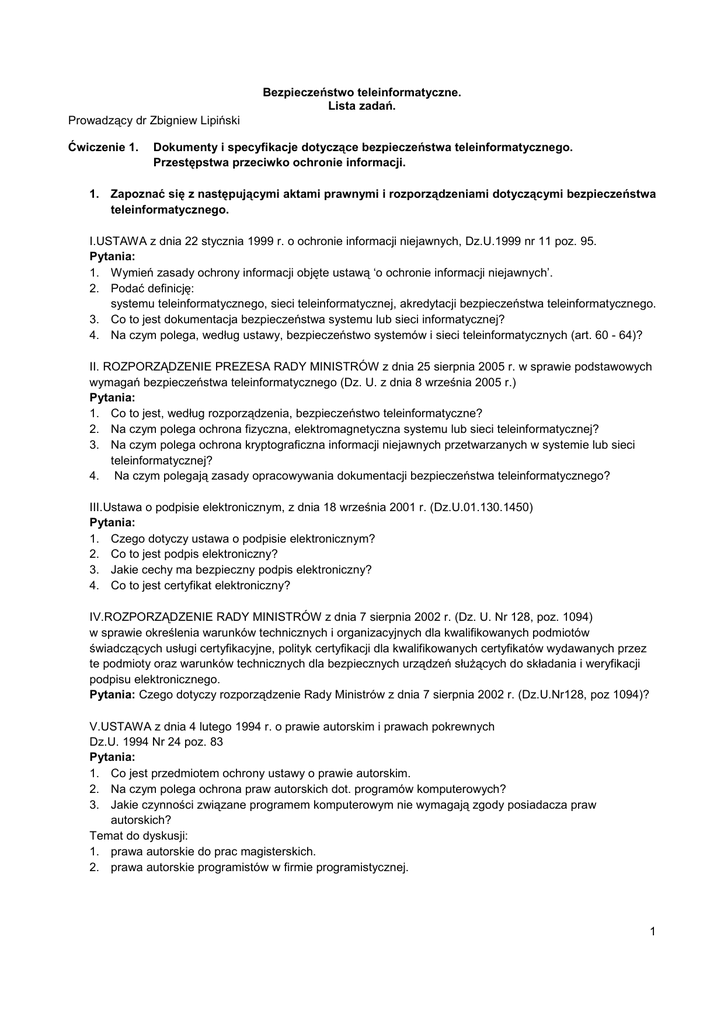 Bezpieczeństwo teleinformatyczne.
Lista zadań.

Prowadzący dr Zbigniew Lipiński

Ćwiczenie 1. Dokumenty i specyfikacje dotyczące bezpieczeństwa teleinformatycznego. Przestępstwa przeciwko ochronie informacji.

1. Zapoznać się z następującymi aktami prawnymi i rozporządzeniami dotyczącymi bezpieczeństwa teleinformatycznego.

I.USTAWA z dnia 22 stycznia 1999 r. o ochronie informacji niejawnych, Dz.U.1999 nr 11 poz. 95.
Pytania:
1. Wymień zasady ochrony informacji objęte ustawą 'o ochronie informacji niejawnych'.
2. Podać definicję:
systemu teleinformatycznego, sieci teleinformatycznej, akredytacji bezpieczeństwa teleinformatycznego.
3. Co to jest dokumentacja bezpieczeństwa systemu lub sieci informatycznej?
4. Na czym polega, według ustawy, bezpieczeństwo systemów i sieci teleinformatycznych (art. 60 - 64)?

II. ROZPORZĄDZENIE PREZESA RADY MINISTRÓW z dnia 25 sierpnia 2005 r. w sprawie podstawowych wymagań bezpieczeństwa teleinformatycznego (Dz. U. z dnia 8 września 2005 r.)
Pytania:
1. Co to jest, według rozporządzenia, bezpieczeństwo teleinformatyczne?
2. Na czym polega ochrona fizyczna, elektromagnetyczna systemu lub sieci teleinformatycznej?
3. Na czym polega ochrona kryptograficzna informacji niejawnych przetwarzanych w systemie lub sieci teleinformatycznej?
4. Na czym polegają zasady opracowywania dokumentacji bezpieczeństwa teleinformatycznego?

III.Ustawa o podpisie elektronicznym, z dnia 18 września 2001 r. (Dz.U.01.130.1450)
Pytania:
1. Czego dotyczy ustawa o podpisie elektronicznym?
2. Co to jest podpis elektroniczny?
3. Jakie cechy ma bezpieczny podpis elektroniczny?
4. Co to jest certyfikat elektroniczny?

IV.ROZPORZĄDZENIE RADY MINISTRÓW z dnia 7 sierpnia 2002 r. (Dz. U. Nr 128, poz. 1094) w sprawie określenia warunków technicznych i organizacyjnych dla kwalifikowanych podmiotów świadczących usługi certyfikacyjne, polityk certyfikacji dla kwalifikowanych certyfikatów wydawanych przez te podmioty oraz warunków technicznych dla bezpiecznych urządzeń służących do składania i weryfikacji podpisu elektronicznego.
Pytania: Czego dotyczy rozporządzenie Rady Ministrów z dnia 7 sierpnia 2002 r. (Dz.U.Nr128, poz 1094)?

V.USTAWA z dnia 4 lutego 1994 r. o prawie autorskim i prawach pokrewnych
Dz.U. 1994 Nr 24 poz. 83
Pytania:
1. Co jest przedmiotem ochrony ustawy o prawie autorskim.
2. Na czym polega ochrona praw autorskich dot. programów komputerowych?
3. Jakie czynności związane programem komputerowym nie wymagają zgody posiadacza praw autorskich?
Temat do dyskusji:
1. prawa autorskie do prac magisterskich.
2. prawa autorskie programistów w firmie programistycznej.

1